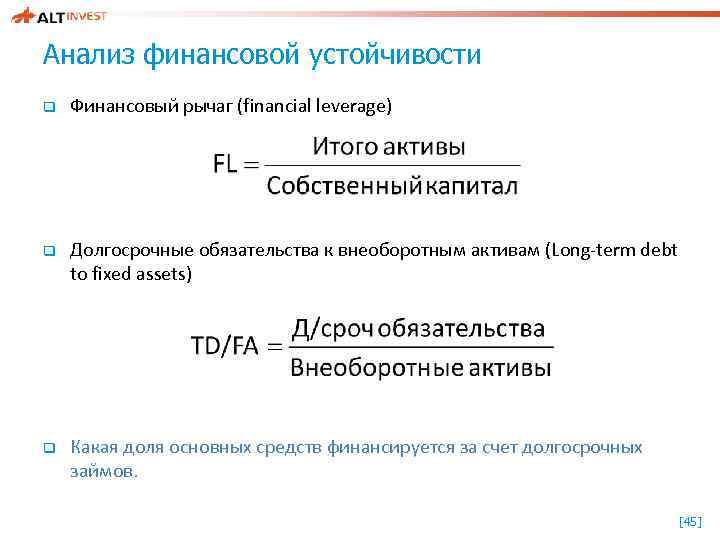 ALT INVEST

Анализ финансовой устойчивости

Финансовый рычаг (financial leverage)

$FL = \frac{\text{Итого активы}}{\text{Собственный капитал}}$

Долгосрочные обязательства к внеоборотным активам (Long-term debt to fixed assets)

$TD/FA = \frac{\text{Д/сроч обязательства}}{\text{Внеоборотные активы}}$

Какая доля основных средств финансируется за счет долгосрочных займов.

[45]